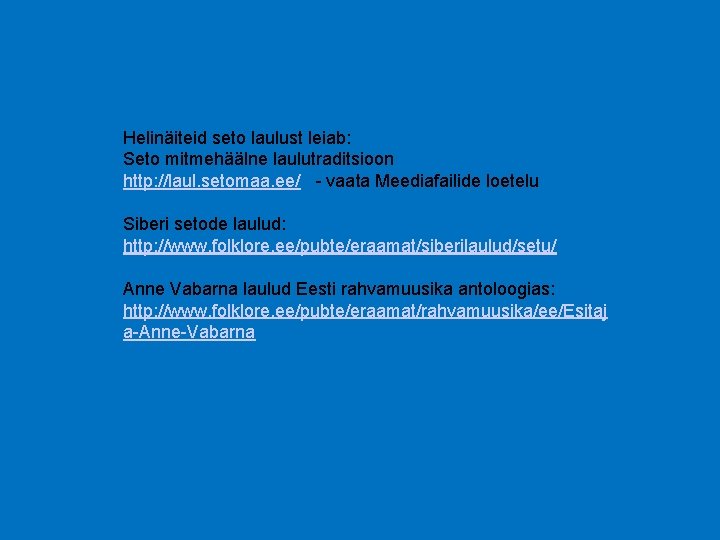 Helinäiteid seto laulust leiab:
Seto mitmehäälne laulutraditsioon
http://laul.setomaa.ee/ - vaata Meediafailide loetelu

Siberi setode laulud:
http://www.folklore.ee/pubte/eraamat/siberilaulud/setu/

Anne Vabarna laulud Eesti rahvamuusika antoloogias:
http://www.folklore.ee/pubte/eraamat/rahvamuusika/ee/Esitaja-Anne-Vabarna